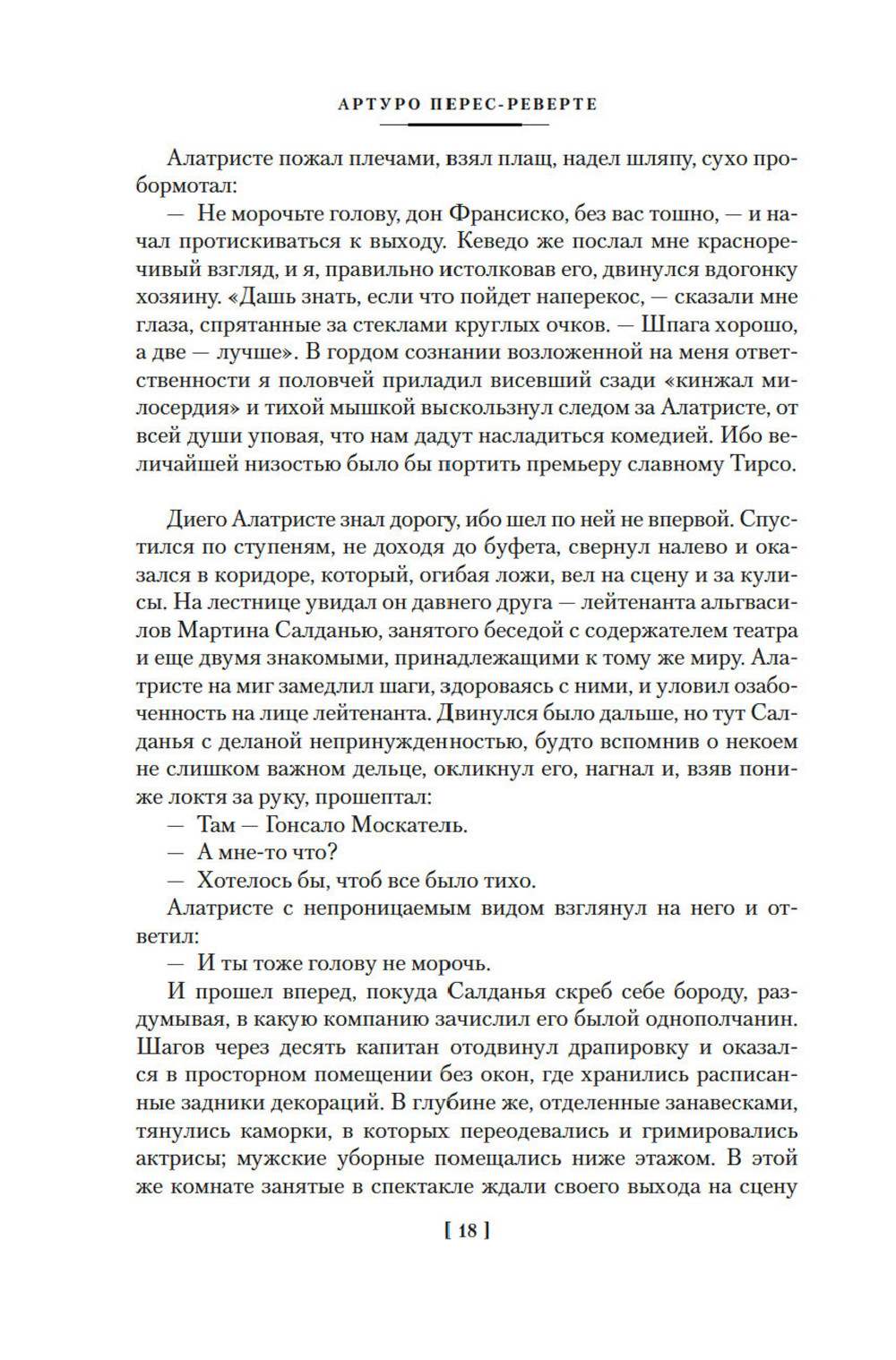 АРТУРО ПЕРЕС-РЕВЕРТЕ

Алатристе пожал плечами, взял плащ, надел шляпу, сухо пробормотал:

— Не морочьте голову, дон Франсиско, без вас тошно, — и начал протискиваться к выходу. Кеведо же послал мне красноречивый взгляд, и я, правильно истолковав его, двинулся вдогонку хозяину. «Дашь знать, если что пойдет наперекос, — сказали мне глаза, спрятанные за стеклами круглых очков. — Шпага хорошо, а две — лучше». В гордом сознании возложенной на меня ответственности я половчей приладил висевший сзади «кинжал милосердия» и тихой мышкой выскользнул следом за Алатристе, от всей души уповая, что нам дадут насладиться комедией. Ибо величайшей низостью было бы портить премьеру славному Тирсо.

Диего Алатристе знал дорогу, ибо шел по ней не впервой. Спустился по ступеням, не доходя до буфета, свернул налево и оказался в коридоре, который, огибая ложи, вел на сцену и за кулисы. На лестнице увидал он давнего друга — лейтенанта альгвасилов Мартина Салданью, занятого беседой с содержателем театра и еще двумя знакомыми, принадлежащими к тому же миру. Алатристе на миг замедлил шаги, здороваясь с ними, и уловил озабоченность на лице лейтенанта. Двинулся было дальше, но тут Салданья с деланой непринужденностью, будто вспомнив о некоем не слишком важном дельце, окликнул его, нагнал и, взяв пониже локтя за руку, прошептал:

— Там — Гонсало Москатель.

— А мне-то что?

— Хотелось бы, чтоб все было тихо.

Алатристе с непроницаемым видом взглянул на него и ответил:

— И ты тоже голову не морочь.

И прошел вперед, покуда Салданья скреб себе бороду, раздумывая, в какую компанию зачислил его былой однополчанин. Шагов через десять капитан отодвинул драпировку и оказался в просторном помещении без окон, где хранились расписанные задники декораций. В глубине же, отделенные занавесками, тянулись каморки, в которых переодевались и гримировались актрисы; мужские уборные помещались ниже этажом. В этой же комнате занятые в спектакле ждали своего выхода на сцену

[ 18 ]